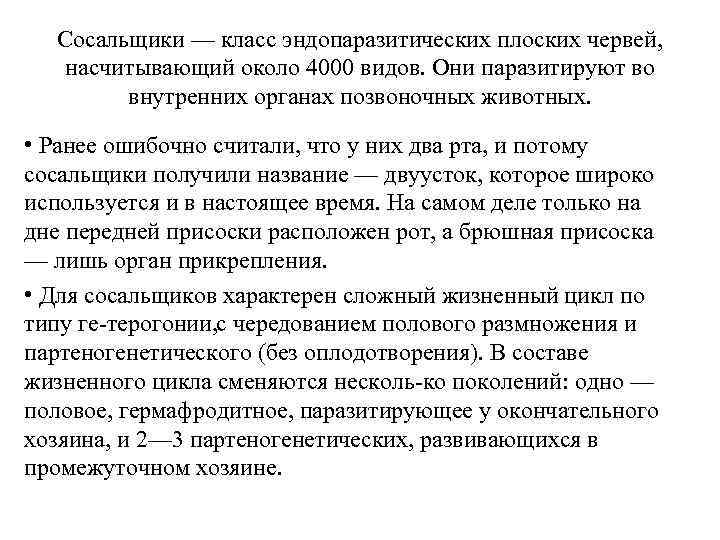 Сосальщики — класс эндопаразитических плоских червей, насчитывающий около 4000 видов. Они паразитируют во внутренних органах позвоночных животных.

• Ранее ошибочно считали, что у них два рта, и потому сосальщики получили название — двуусток, которое широко используется и в настоящее время. На самом деле только на дне передней присоски расположен рот, а брюшная присоска — лишь орган прикрепления.

• Для сосальщиков характерен сложный жизненный цикл по типу ге-терогонии,с чередованием полового размножения и партеногенетического (без оплодотворения). В составе жизненного цикла сменяются несколь-ко поколений: одно — половое, гермафродитное, паразитирующее у окончательного хозяина, и 2—3 партеногенетических, развивающихся в промежуточном хозяине.